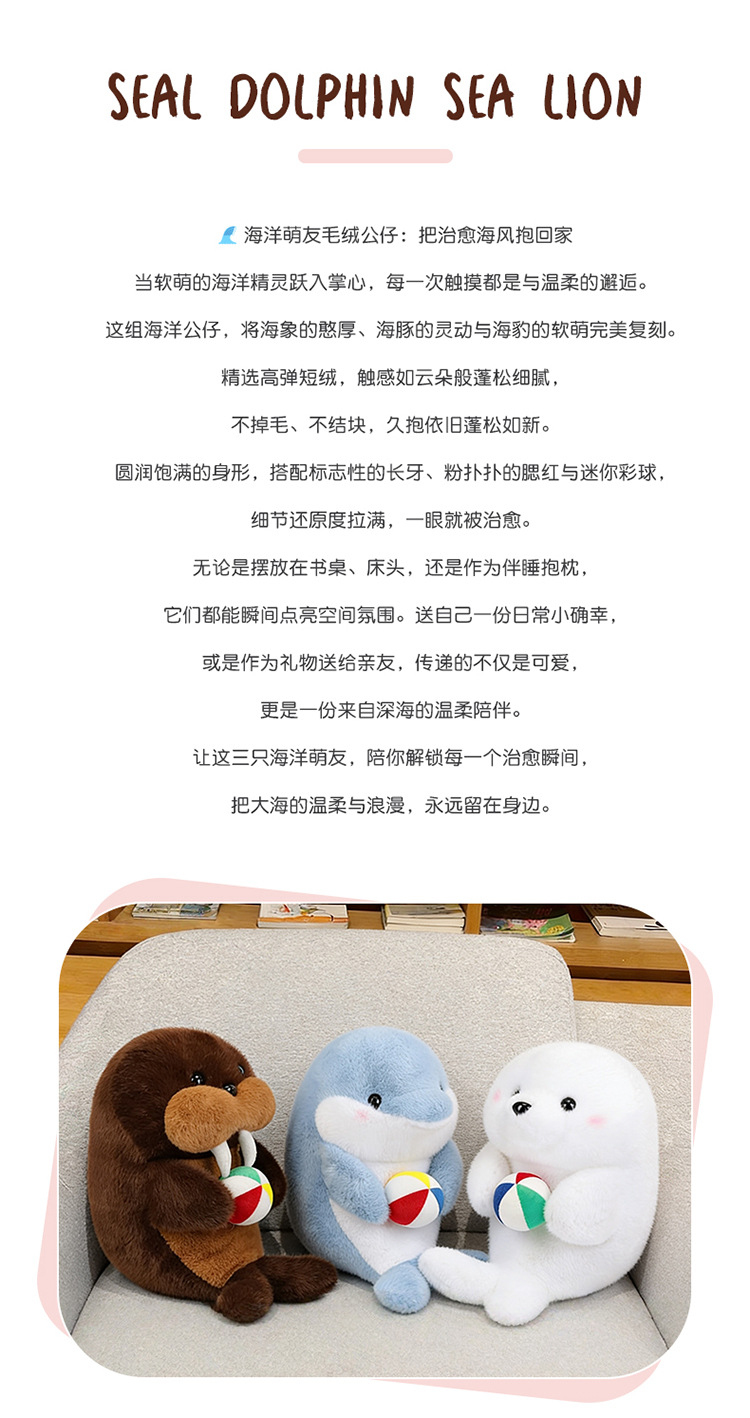 SEAL DOLPHIN SEA LION

海洋萌友毛绒公仔：把治愈海风抱回家

当软萌的海洋精灵跃入掌心，每一次触摸都是与温柔的邂逅。

这组海洋公仔，将海象的憨厚、海豚的灵动与海豹的软萌完美复刻。

精选高弹短绒，触感如云朵般蓬松细腻，

不掉毛、不结块，久抱依旧蓬松如新。

圆润饱满的身形，搭配标志性的长牙、粉扑扑的腮红与迷你彩球，

细节还原度拉满，一眼就被治愈。

无论是摆放在书桌、床头，还是作为伴睡抱枕，

它们都能瞬间点亮空间氛围。送自己一份日常小确幸，

或是作为礼物送给亲友，传递的不仅是可爱，

更是一份来自深海的温柔陪伴。

让这三只海洋萌友，陪你解锁每一个治愈瞬间，

把大海的温柔与浪漫，永远留在身边。